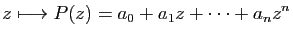 $z \longmapsto P(z) = a_0 + a_1 z + \cdots + a_n z^n$